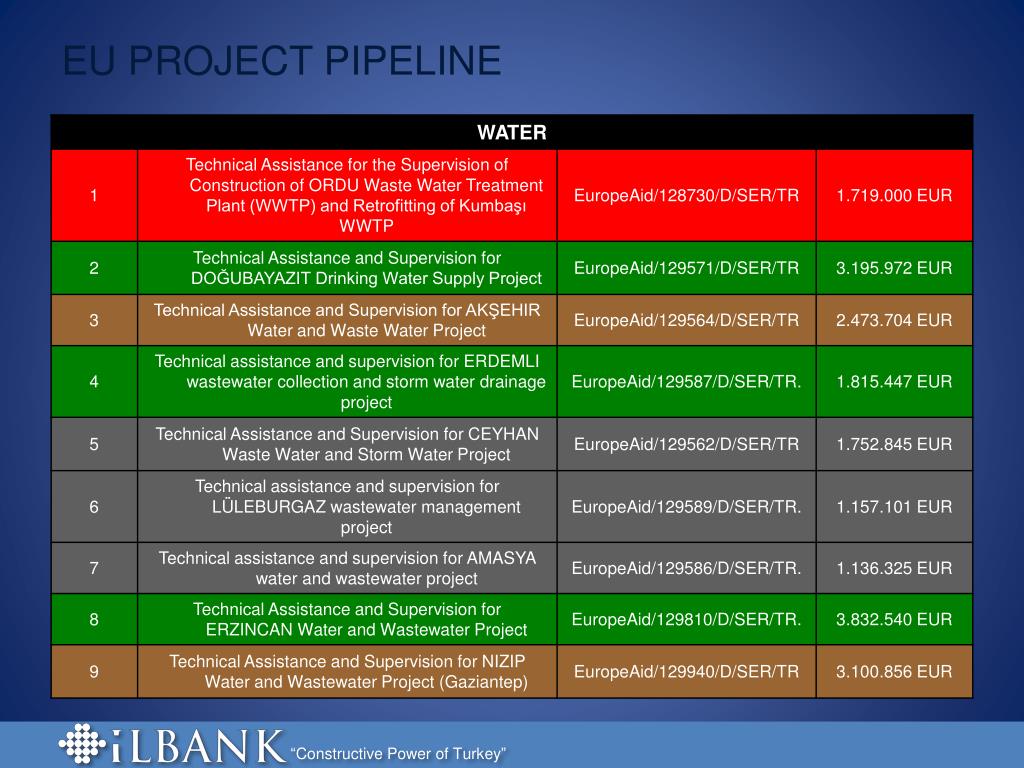 EU PROJECT PIPELINE

| WATER | | | |
|---|---|---|---|
| 1 | Technical Assistance for the Supervision of Construction of ORDU Waste Water Treatment Plant (WWTP) and Retrofitting of Kumbaşı WWTP | EuropeAid/128730/D/SER/TR | 1.719.000 EUR |
| 2 | Technical Assistance and Supervision for DOĞUBAYAZIT Drinking Water Supply Project | EuropeAid/129571/D/SER/TR | 3.195.972 EUR |
| 3 | Technical Assistance and Supervision for AKŞEHIR Water and Waste Water Project | EuropeAid/129564/D/SER/TR | 2.473.704 EUR |
| 4 | Technical assistance and supervision for ERDEMLI wastewater collection and storm water drainage project | EuropeAid/129587/D/SER/TR. | 1.815.447 EUR |
| 5 | Technical Assistance and Supervision for CEYHAN Waste Water and Storm Water Project | EuropeAid/129562/D/SER/TR | 1.752.845 EUR |
| 6 | Technical assistance and supervision for LÜLEBURGAZ wastewater management project | EuropeAid/129589/D/SER/TR. | 1.157.101 EUR |
| 7 | Technical assistance and supervision for AMASYA water and wastewater project | EuropeAid/129586/D/SER/TR. | 1.136.325 EUR |
| 8 | Technical Assistance and Supervision for ERZINCAN Water and Wastewater Project | EuropeAid/129810/D/SER/TR. | 3.832.540 EUR |
| 9 | Technical Assistance and Supervision for NIZIP Water and Wastewater Project (Gaziantep) | EuropeAid/129940/D/SER/TR | 3.100.856 EUR |

iLBANK "Constructive Power of Turkey"